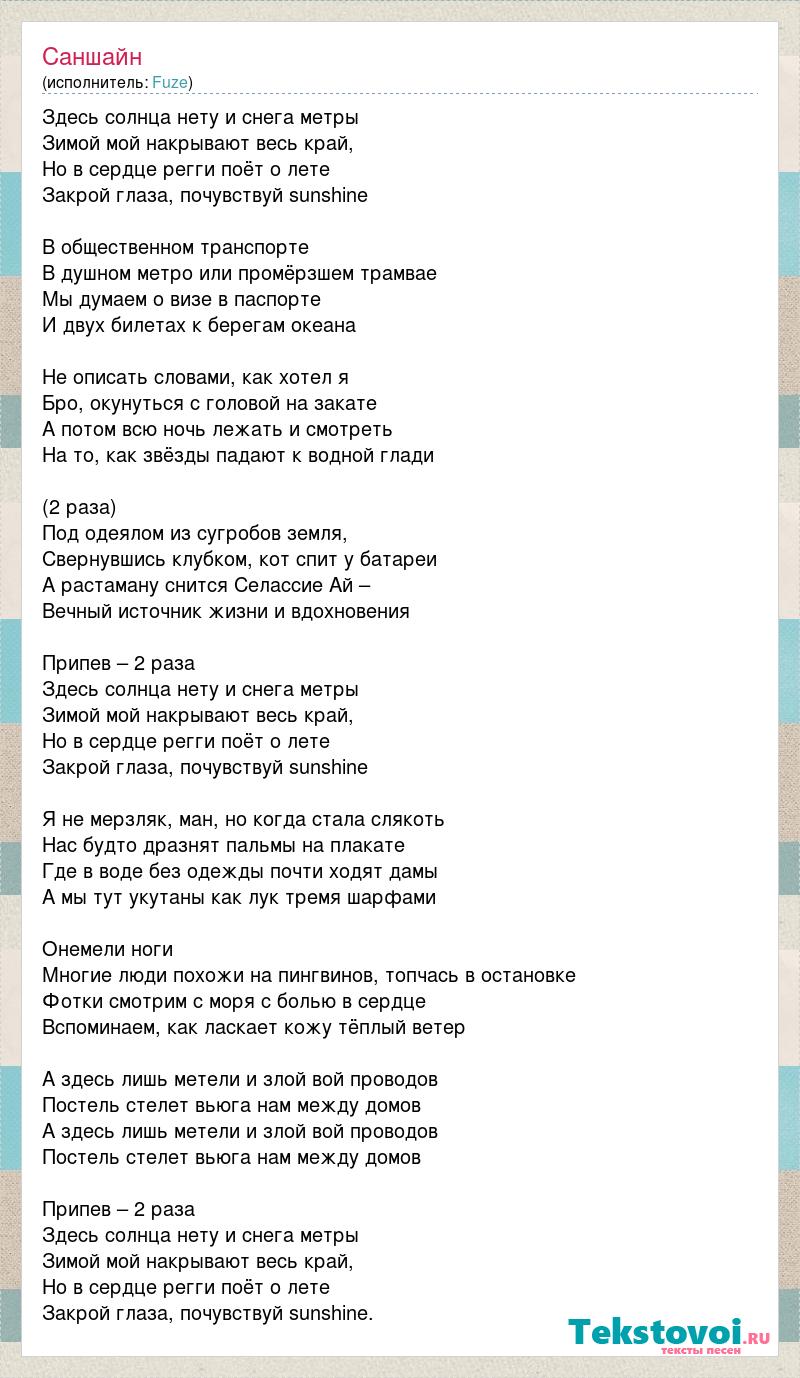 Саншайн
(исполнитель: Fuze)

Здесь солнца нету и снега метры
Зимой мой накрывают весь край,
Но в сердце регги поёт о лете
Закрой глаза, почувствуй sunshine

В общественном транспорте
В душном метро или промёрзшем трамвае
Мы думаем о визе в паспорте
И двух билетах к берегам океана

Не описать словами, как хотел я
Бро, окунуться с головой на закате
А потом всю ночь лежать и смотреть
На то, как звёзды падают к водной глади

(2 раза)
Под одеялом из сугробов земля,
Свернувшись клубком, кот спит у батареи
А растаману снится Селассие Ай –
Вечный источник жизни и вдохновения

Припев – 2 раза
Здесь солнца нету и снега метры
Зимой мой накрывают весь край,
Но в сердце регги поёт о лете
Закрой глаза, почувствуй sunshine

Я не мерзляк, ман, но когда стала слякоть
Нас будто дразнят пальмы на плакате
Где в воде без одежды почти ходят дамы
А мы тут укутаны как лук тремя шарфами

Онемели ноги
Многие люди похожи на пингвинов, топчась в остановке
Фотки смотрим с моря с болью в сердце
Вспоминаем, как ласкает кожу тёплый ветер

А здесь лишь метели и злой вой проводов
Постель стелет вьюга нам между домов
А здесь лишь метели и злой вой проводов
Постель стелет вьюга нам между домов

Припев – 2 раза
Здесь солнца нету и снега метры
Зимой мой накрывают весь край,
Но в сердце регги поёт о лете
Закрой глаза, почувствуй sunshine.

Tekstovoi.RU
тексты песен